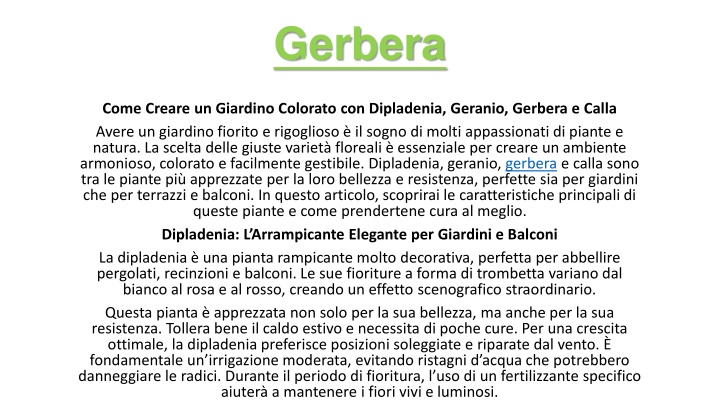 Gerbera

Come Creare un Giardino Colorato con Dipladenia, Geranio, Gerbera e Calla

Avere un giardino fiorito e rigoglioso è il sogno di molti appassionati di piante e natura. La scelta delle giuste varietà floreali è essenziale per creare un ambiente armonioso, colorato e facilmente gestibile. Dipladenia, geranio, gerbera e calla sono tra le piante più apprezzate per la loro bellezza e resistenza, perfette sia per giardini che per terrazzi e balconi. In questo articolo, scoprirai le caratteristiche principali di queste piante e come prendertene cura al meglio.

Dipladenia: L'Arrampicante Elegante per Giardini e Balconi

La dipladenia è una pianta rampicante molto decorativa, perfetta per abbellire pergolati, recinzioni e balconi. Le sue fioriture a forma di trombetta variano dal bianco al rosa e al rosso, creando un effetto scenografico straordinario.

Questa pianta è apprezzata non solo per la sua bellezza, ma anche per la sua resistenza. Tollera bene il caldo estivo e necessita di poche cure. Per una crescita ottimale, la dipladenia preferisce posizioni soleggiate e riparate dal vento. È fondamentale un'irrigazione moderata, evitando ristagni d'acqua che potrebbero danneggiare le radici. Durante il periodo di fioritura, l'uso di un fertilizzante specifico aiuterà a mantenere i fiori vivi e luminosi.